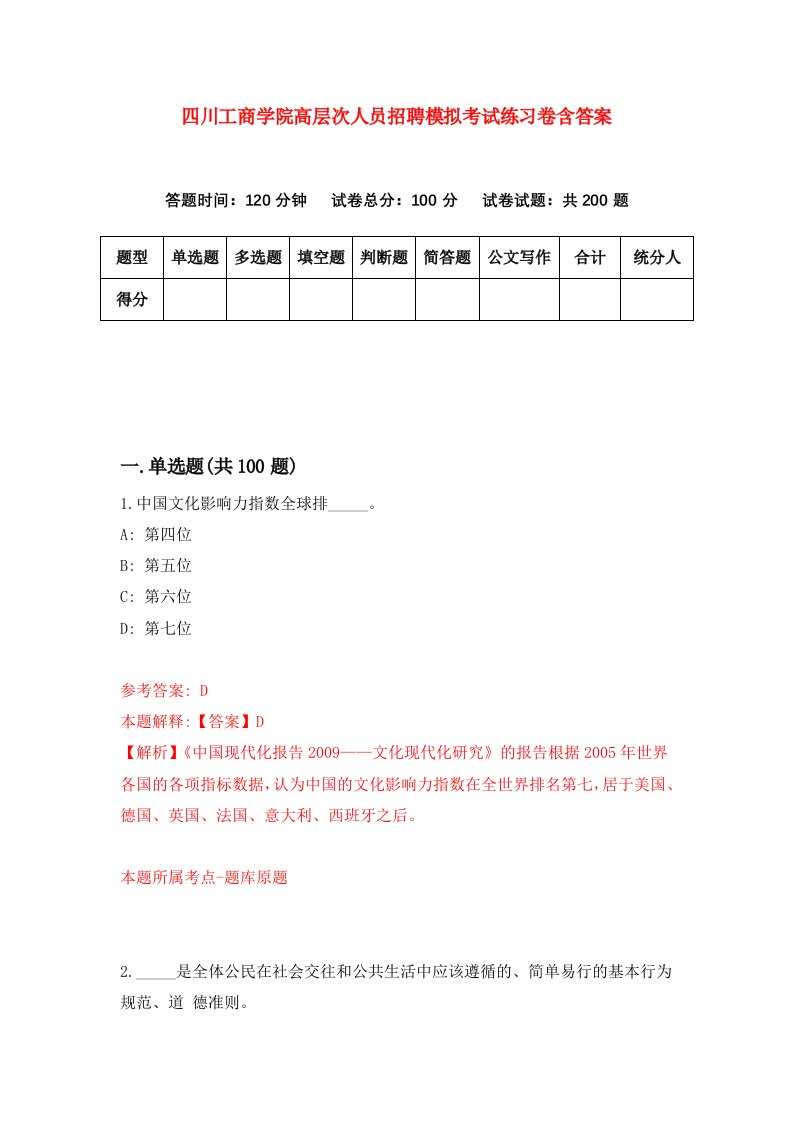 四川工商学院高层次人员招聘模拟考试练习卷含答案

答题时间：120 分钟　试卷总分：100 分　试卷试题：共 200 题

| 题型 | 单选题 | 多选题 | 填空题 | 判断题 | 简答题 | 公文写作 | 合计 | 统分人 |
|---|---|---|---|---|---|---|---|---|
| 得分 | | | | | | | | |

一.单选题(共 100 题)

1.中国文化影响力指数全球排_____。

A: 第四位

B: 第五位

C: 第六位

D: 第七位

参考答案: D

本题解释:【答案】D

【解析】《中国现代化报告 2009——文化现代化研究》的报告根据 2005 年世界各国的各项指标数据，认为中国的文化影响力指数在全世界排名第七，居于美国、德国、英国、法国、意大利、西班牙之后。

本题所属考点-题库原题

2._____是全体公民在社会交往和公共生活中应该遵循的、简单易行的基本行为规范、道 德准则。